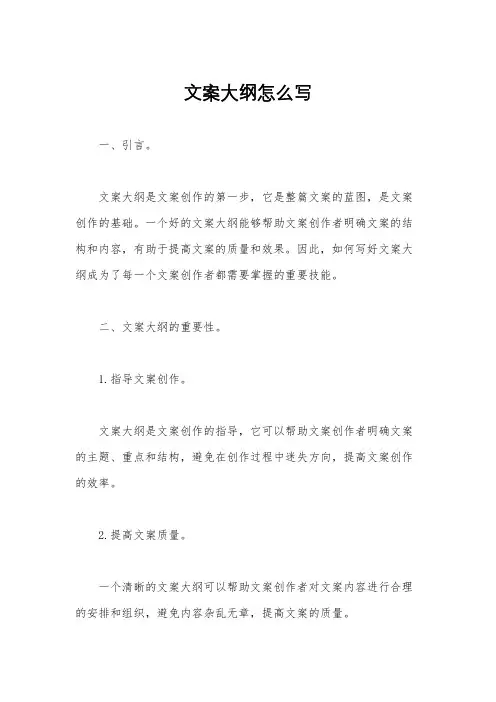 文案大纲怎么写

一、引言。

文案大纲是文案创作的第一步，它是整篇文案的蓝图，是文案创作的基础。一个好的文案大纲能够帮助文案创作者明确文案的结构和内容，有助于提高文案的质量和效果。因此，如何写好文案大纲成为了每一个文案创作者都需要掌握的重要技能。

二、文案大纲的重要性。

1. 指导文案创作。

文案大纲是文案创作的指导，它可以帮助文案创作者明确文案的主题、重点和结构，避免在创作过程中迷失方向，提高文案创作的效率。

2. 提高文案质量。

一个清晰的文案大纲可以帮助文案创作者对文案内容进行合理的安排和组织，避免内容杂乱无章，提高文案的质量。